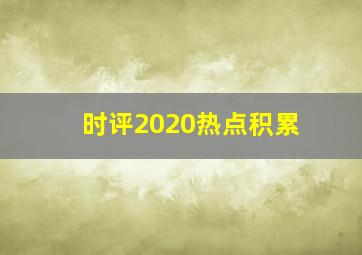 时评2020热点积累